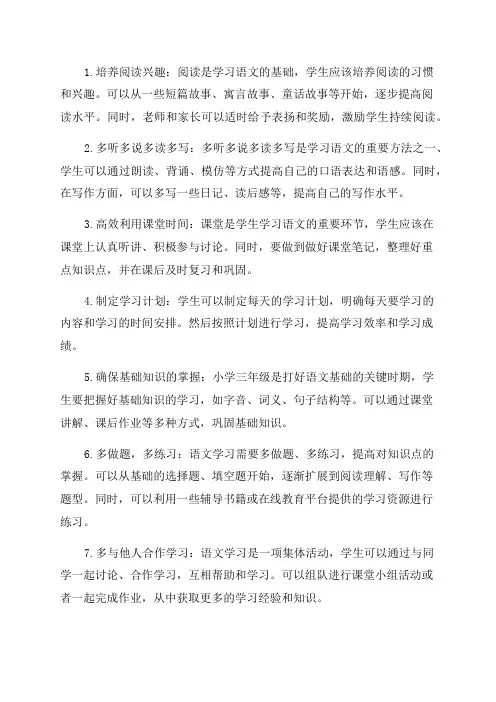 1.培养阅读兴趣：阅读是学习语文的基础，学生应该培养阅读的习惯和兴趣。可以从一些短篇故事、寓言故事、童话故事等开始，逐步提高阅读水平。同时，老师和家长可以适时给予表扬和奖励，激励学生持续阅读。

2.多听多说多读多写：多听多说多读多写是学习语文的重要方法之一、学生可以通过朗读、背诵、模仿等方式提高自己的口语表达和语感。同时，在写作方面，可以多写一些日记、读后感等，提高自己的写作水平。

3.高效利用课堂时间：课堂是学生学习语文的重要环节，学生应该在课堂上认真听讲、积极参与讨论。同时，要做到做好课堂笔记，整理好重点知识点，并在课后及时复习和巩固。

4.制定学习计划：学生可以制定每天的学习计划，明确每天要学习的内容和学习的时间安排。然后按照计划进行学习，提高学习效率和学习成绩。

5.确保基础知识的掌握：小学三年级是打好语文基础的关键时期，学生要把握好基础知识的学习，如字音、词义、句子结构等。可以通过课堂讲解、课后作业等多种方式，巩固基础知识。

6.多做题，多练习：语文学习需要多做题、多练习，提高对知识点的掌握。可以从基础的选择题、填空题开始，逐渐扩展到阅读理解、写作等题型。同时，可以利用一些辅导书籍或在线教育平台提供的学习资源进行练习。

7.多与他人合作学习：语文学习是一项集体活动，学生可以通过与同学一起讨论、合作学习，互相帮助和学习。可以组队进行课堂小组活动或者一起完成作业，从中获取更多的学习经验和知识。